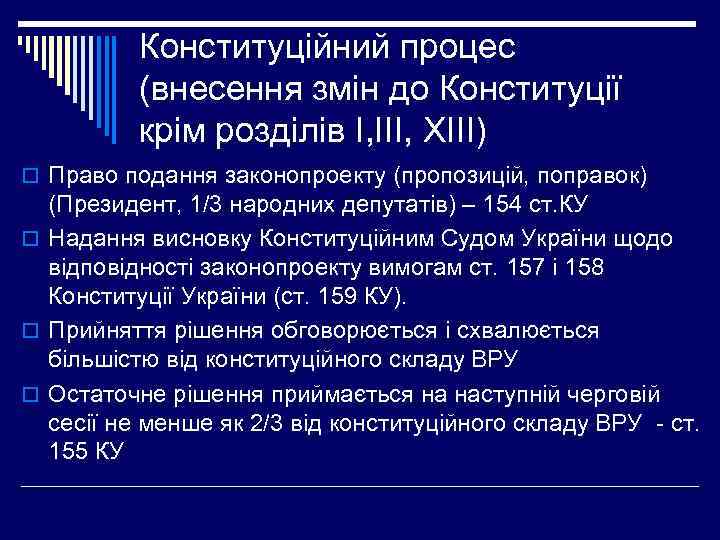 Конституційний процес (внесення змін до Конституції крім розділів I,III, XIII)

Право подання законопроекту (пропозицій, поправок) (Президент, 1/3 народних депутатів) – 154 ст.КУ

Надання висновку Конституційним Судом України щодо відповідності законопроекту вимогам ст. 157 і 158 Конституції України (ст. 159 КУ).

Прийняття рішення обговорюється і схвалюється більшістю від конституційного складу ВРУ

Остаточне рішення приймається на наступній черговій сесії не менше як 2/3 від конституційного складу ВРУ - ст. 155 КУ